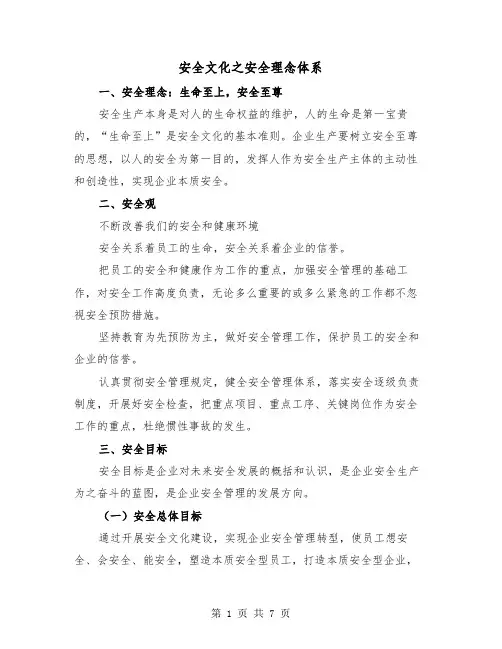 安全文化之安全理念体系

一、安全理念：生命至上，安全至尊

安全生产本身是对人的生命权益的维护，人的生命是第一宝贵的，“生命至上”是安全文化的基本准则。企业生产要树立安全至尊的思想，以人的安全为第一目的，发挥人作为安全生产主体的主动性和创造性，实现企业本质安全。

二、安全观

不断改善我们的安全和健康环境

安全关系着员工的生命，安全关系着企业的信誉。

把员工的安全和健康作为工作的重点，加强安全管理的基础工作，对安全工作高度负责，无论多么重要的或多么紧急的工作都不忽视安全预防措施。

坚持教育为先预防为主，做好安全管理工作，保护员工的安全和企业的信誉。

认真贯彻安全管理规定，健全安全管理体系，落实安全逐级负责制度，开展好安全检查，把重点项目、重点工序、关键岗位作为安全工作的重点，杜绝惯性事故的发生。

三、安全目标

安全目标是企业对未来安全发展的概括和认识，是企业安全生产为之奋斗的蓝图，是企业安全管理的发展方向。

（一）安全总体目标

通过开展安全文化建设，实现企业安全管理转型，使员工想安全、会安全、能安全，塑造本质安全型员工，打造本质安全型企业，

第 1 页 共 7 页